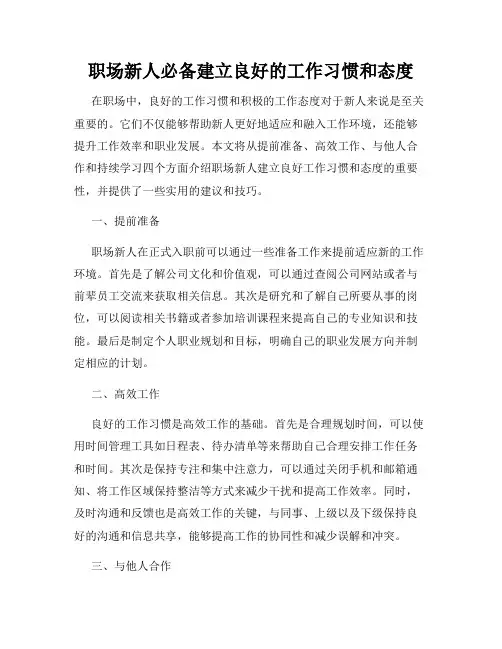 职场新人必备建立良好的工作习惯和态度

在职场中，良好的工作习惯和积极的工作态度对于新人来说是至关重要的。它们不仅能够帮助新人更好地适应和融入工作环境，还能够提升工作效率和职业发展。本文将从提前准备、高效工作、与他人合作和持续学习四个方面介绍职场新人建立良好工作习惯和态度的重要性，并提供了一些实用的建议和技巧。

一、提前准备

职场新人在正式入职前可以通过一些准备工作来提前适应新的工作环境。首先是了解公司文化和价值观，可以通过查阅公司网站或者与前辈员工交流来获取相关信息。其次是研究和了解自己所要从事的岗位，可以阅读相关书籍或者参加培训课程来提高自己的专业知识和技能。最后是制定个人职业规划和目标，明确自己的职业发展方向并制定相应的计划。

二、高效工作

良好的工作习惯是高效工作的基础。首先是合理规划时间，可以使用时间管理工具如日程表、待办清单等来帮助自己合理安排工作任务和时间。其次是保持专注和集中注意力，可以通过关闭手机和邮箱通知、将工作区域保持整洁等方式来减少干扰和提高工作效率。同时，及时沟通和反馈也是高效工作的关键，与同事、上级以及下级保持良好的沟通和信息共享，能够提高工作的协同性和减少误解和冲突。

三、与他人合作